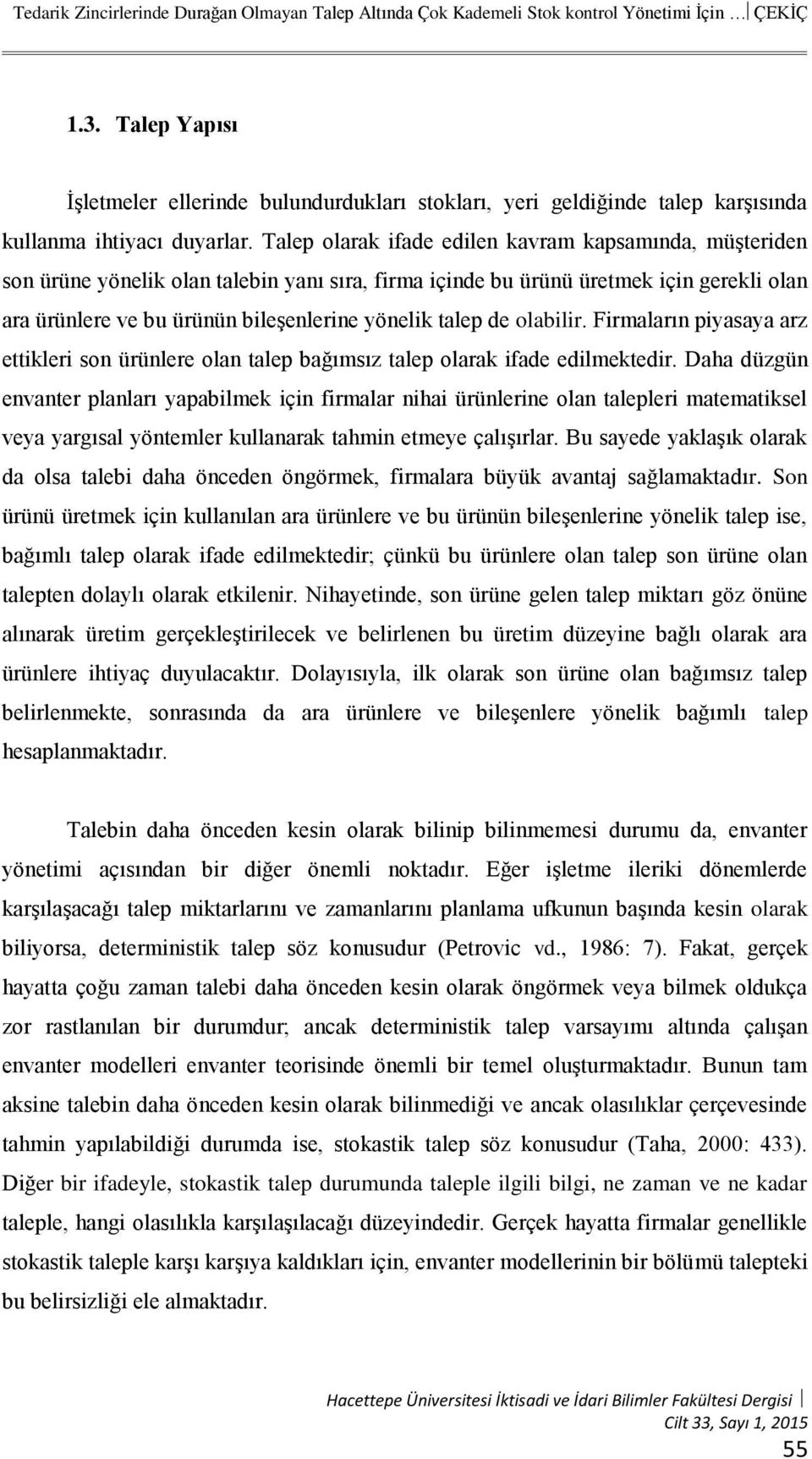 Tedarik Zincirlerinde Durağan Olmayan Talep Altında Çok Kademeli Stok kontrol Yönetimi İçin … ÇEKİÇ

1.3. Talep Yapısı

İşletmeler ellerinde bulundurdukları stokları, yeri geldiğinde talep karşısında kullanma ihtiyacı duyarlar. Talep olarak ifade edilen kavram kapsamında, müşteriden son ürüne yönelik olan talebin yanı sıra, firma içinde bu ürünü üretmek için gerekli olan ara ürünlere ve bu ürünün bileşenlerine yönelik talep de olabilir. Firmaların piyasaya arz ettikleri son ürünlere olan talep bağımsız talep olarak ifade edilmektedir. Daha düzgün envanter planları yapabilmek için firmalar nihai ürünlerine olan talepleri matematiksel veya yargısal yöntemler kullanarak tahmin etmeye çalışırlar. Bu sayede yaklaşık olarak da olsa talebi daha önceden öngörmek, firmalara büyük avantaj sağlamaktadır. Son ürünü üretmek için kullanılan ara ürünlere ve bu ürünün bileşenlerine yönelik talep ise, bağımlı talep olarak ifade edilmektedir; çünkü bu ürünlere olan talep son ürüne olan talepten dolaylı olarak etkilenir. Nihayetinde, son ürüne gelen talep miktarı göz önüne alınarak üretim gerçekleştirilecek ve belirlenen bu üretim düzeyine bağlı olarak ara ürünlere ihtiyaç duyulacaktır. Dolayısıyla, ilk olarak son ürüne olan bağımsız talep belirlenmekte, sonrasında da ara ürünlere ve bileşenlere yönelik bağımlı talep hesaplanmaktadır.

Talebin daha önceden kesin olarak bilinip bilinmemesi durumu da, envanter yönetimi açısından bir diğer önemli noktadır. Eğer işletme ileriki dönemlerde karşılaşacağı talep miktarlarını ve zamanlarını planlama ufkunun başında kesin olarak biliyorsa, deterministik talep söz konusudur (Petrovic vd., 1986: 7). Fakat, gerçek hayatta çoğu zaman talebi daha önceden kesin olarak öngörmek veya bilmek oldukça zor rastlanılan bir durumdur; ancak deterministik talep varsayımı altında çalışan envanter modelleri envanter teorisinde önemli bir temel oluşturmaktadır. Bunun tam aksine talebin daha önceden kesin olarak bilinmediği ve ancak olasılıklar çerçevesinde tahmin yapılabildiği durumda ise, stokastik talep söz konusudur (Taha, 2000: 433). Diğer bir ifadeyle, stokastik talep durumunda taleple ilgili bilgi, ne zaman ve ne kadar taleple, hangi olasılıkla karşılaşılacağı düzeyindedir. Gerçek hayatta firmalar genellikle stokastik taleple karşı karşıya kaldıkları için, envanter modellerinin bir bölümü talepteki bu belirsizliği ele almaktadır.

Hacettepe Üniversitesi İktisadi ve İdari Bilimler Fakültesi Dergisi
Cilt 33, Sayı 1, 2015
55